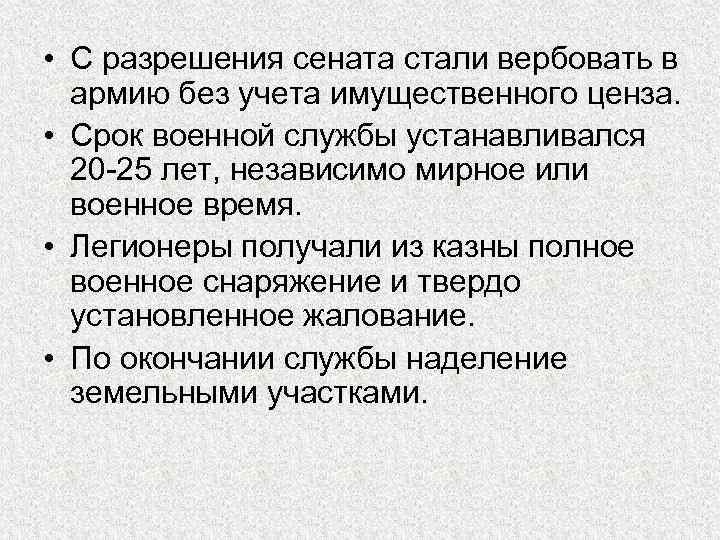 • С разрешения сената стали вербовать в армию без учета имущественного ценза.

• Срок военной службы устанавливался 20-25 лет, независимо мирное или военное время.

• Легионеры получали из казны полное военное снаряжение и твердо установленное жалование.

• По окончании службы наделение земельными участками.